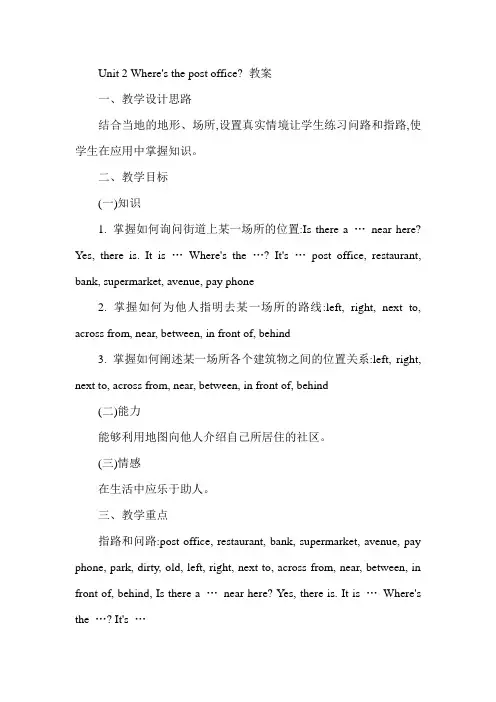 Unit 2 Where's the post office? 教案

一、教学设计思路

结合当地的地形、场所,设置真实情境让学生练习问路和指路,使学生在应用中掌握知识。

二、教学目标

(一)知识

1. 掌握如何询问街道上某一场所的位置:Is there a … near here? Yes, there is. It is … Where's the …? It's … post office, restaurant, bank, supermarket, avenue, pay phone

2. 掌握如何为他人指明去某一场所的路线:left, right, next to, across from, near, between, in front of, behind

3. 掌握如何阐述某一场所各个建筑物之间的位置关系:left, right, next to, across from, near, between, in front of, behind

(二)能力

能够利用地图向他人介绍自己所居住的社区。

(三)情感

在生活中应乐于助人。

三、教学重点

指路和问路:post office, restaurant, bank, supermarket, avenue, pay phone, park, dirty, old, left, right, next to, across from, near, between, in front of, behind, Is there a … near here? Yes, there is. It is … Where's the …? It's …